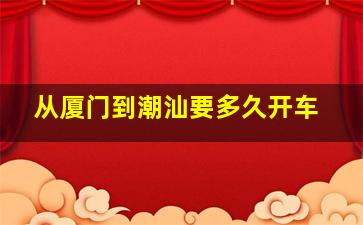 从厦门到潮汕要多久开车